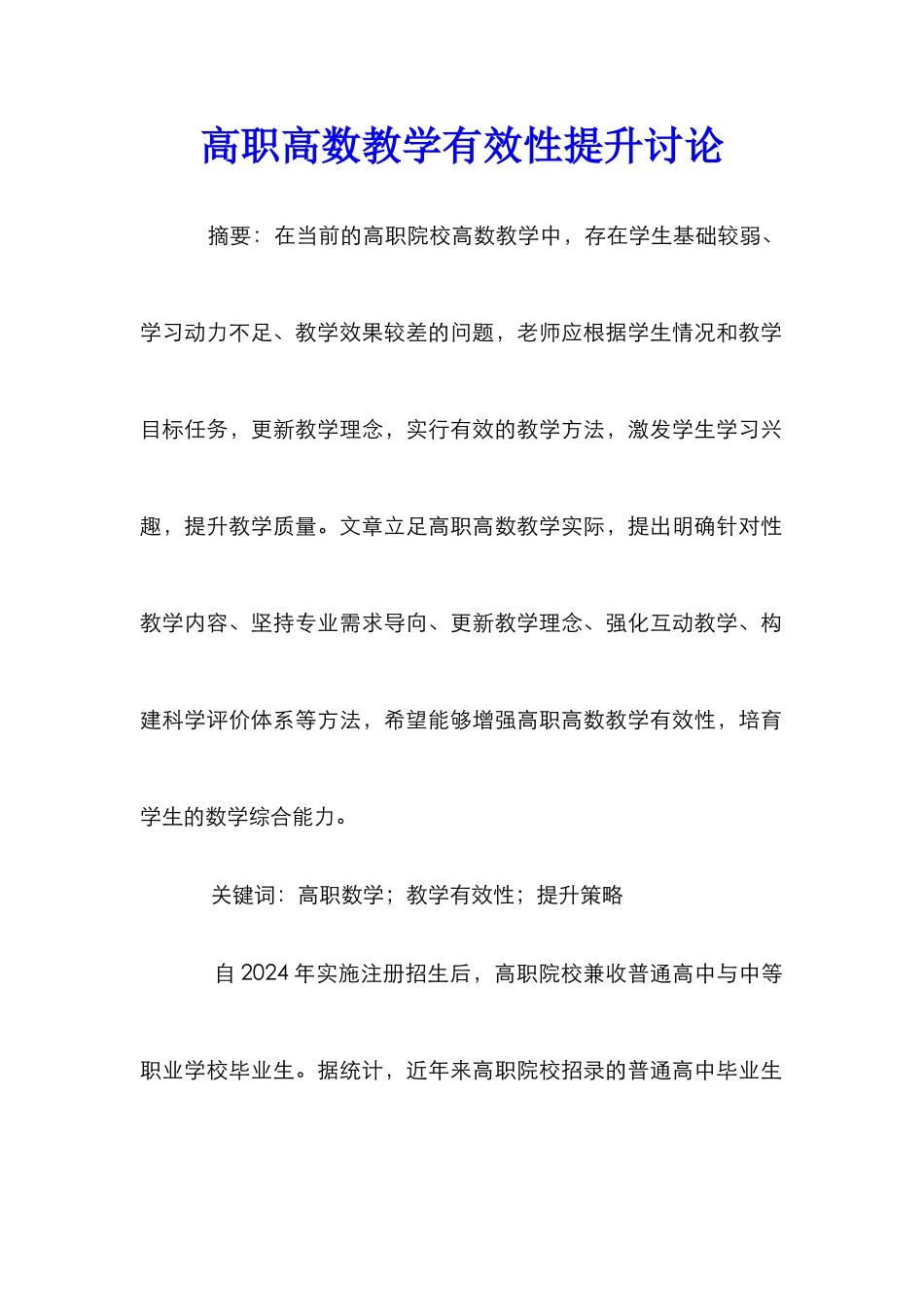 高职高数教学有效性提升讨论

摘要：在当前的高职院校高数教学中，存在学生基础较弱、学习动力不足、教学效果较差的问题，老师应根据学生情况和教学目标任务，更新教学理念，实行有效的教学方法，激发学生学习兴趣，提升教学质量。文章立足高职高数教学实际，提出明确针对性教学内容、坚持专业需求导向、更新教学理念、强化互动教学、构建科学评价体系等方法，希望能够增强高职高数教学有效性，培育学生的数学综合能力。

关键词：高职数学；教学有效性；提升策略

自 2024 年实施注册招生后，高职院校兼收普通高中与中等职业学校毕业生。据统计，近年来高职院校招录的普通高中毕业生